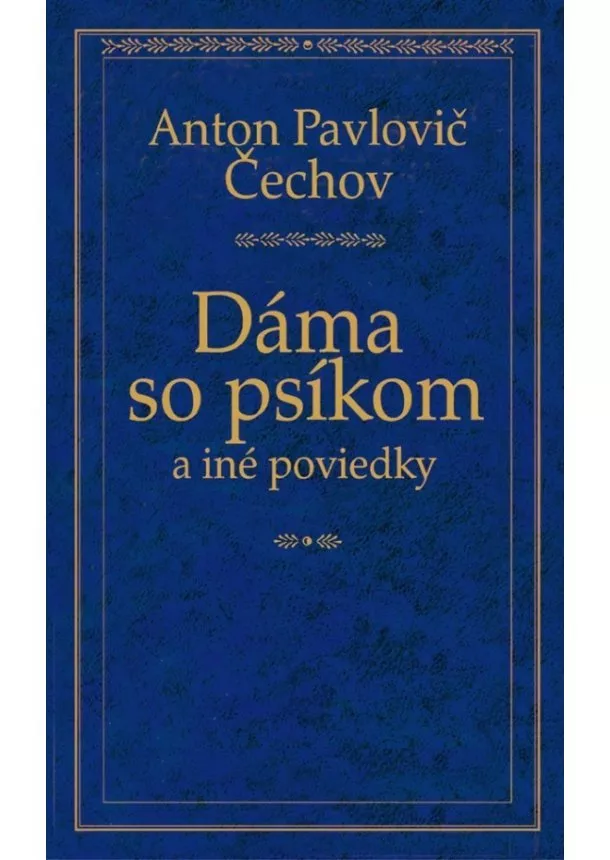 Anton Pavlovič Čechov

Dáma so psíkom
a iné poviedky